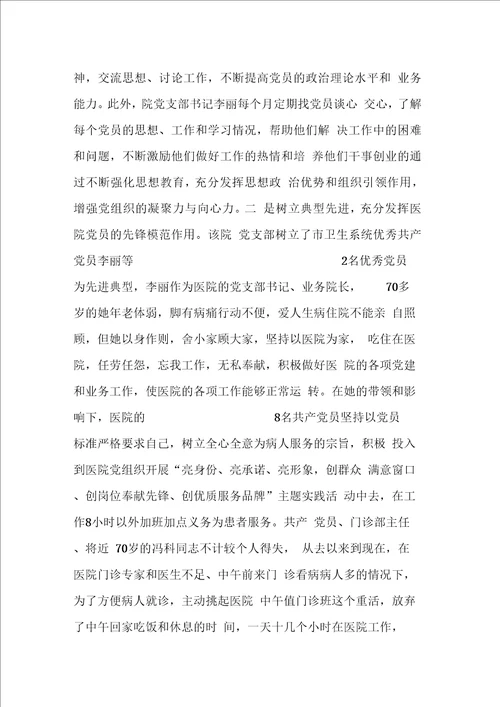 神，交流思想、讨论工作，不断提高党员的政治理论水平和 业务能力。此外，院党支部书记李丽每个月定期找党员谈心 交心，了解每个党员的思想、工作和学习情况，帮助他们解 决工作中的困难和问题，不断激励他们做好工作的热情和培 养他们干事创业的通过不断强化思想教育，充分发挥思想政 治优势和组织引领作用，增强党组织的凝聚力与向心力。二 是树立典型先进，充分发挥医院党员的先锋模范作用。该院 党支部树立了市卫生系统优秀共产党员李丽等 2名优秀党员为先进典型，李丽作为医院的党支部书记、业务院长， 70多岁的她年老体弱，脚有病痛行动不便，爱人生病住院不能亲 自照顾，但她以身作则，舍小家顾大家，坚持以医院为家， 吃住在医院，任劳任怨，忘我工作，无私奉献，积极做好医 院的各项党建和业务工作，使医院的各项工作能够正常运 转。在她的带领和影响下，医院的 8名共产党员坚持以党员标准严格要求自己，树立全心全意为病人服务的宗旨，积极 投入到医院党组织开展“亮身份、亮承诺、亮形象，创群众 满意窗口、创岗位奉献先锋、创优质服务品牌”主题实践活 动中去，在工作8小时以外加班加点义务为患者服务。共产 党员、门诊部主任、将近 70岁的冯科同志不计较个人得失， 从去以来到现在，在医院门诊专家和医生不足、中午前来门 诊看病病人多的情况下，为了方便病人就诊，主动挑起医院 中午值门诊班这个重活，放弃了中午回家吃饭和休息的时 间，一天十几个小时在医院工作，